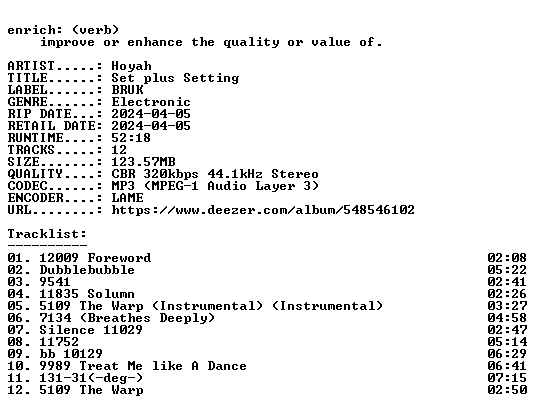 enrich: (verb)
improve or enhance the quality or value of.

ARTIST.....: Hoyah
TITLE......: Set plus Setting
LABEL......: BRUK
GENRE......: Electronic
RIP DATE...: 2024-04-05
RETAIL DATE: 2024-04-05
RUNTIME....: 52:18
TRACKS.....: 12
SIZE.......: 123.57MB
QUALITY....: CBR 320kbps 44.1kHz Stereo
CODEC......: MP3 (MPEG-1 Audio Layer 3)
ENCODER....: LAME
URL........: https://www.deezer.com/album/548546102

Tracklist:
----------
01. 12009 Foreword 02:08
02. Dubblebubble 05:22
03. 9541 02:41
04. 11835 Solumn 02:26
05. 5109 The Warp (Instrumental) (Instrumental) 03:27
06. 7134 (Breathes Deeply) 04:58
07. Silence 11029 02:47
08. 11752 05:14
09. bb 10129 06:29
10. 9989 Treat Me like A Dance 06:41
11. 131-31(-deg-) 07:15
12. 5109 The Warp 02:50